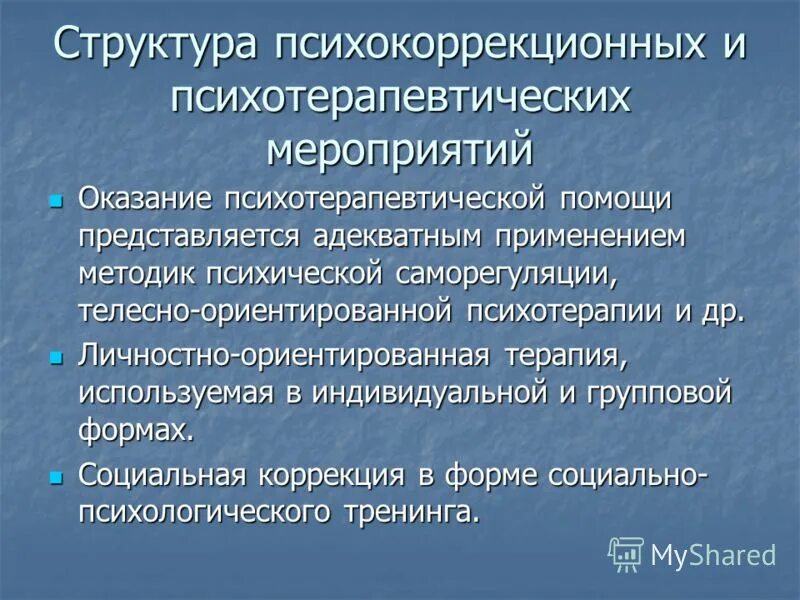 Структура психокоррекционных и психотерапевтических мероприятий

Оказание психотерапевтической помощи представляется адекватным применением методик психической саморегуляции, телесно-ориентированной психотерапии и др.

Личностно-ориентированная терапия, используемая в индивидуальной и групповой формах.

Социальная коррекция в форме социально-психологического тренинга.

MyShared